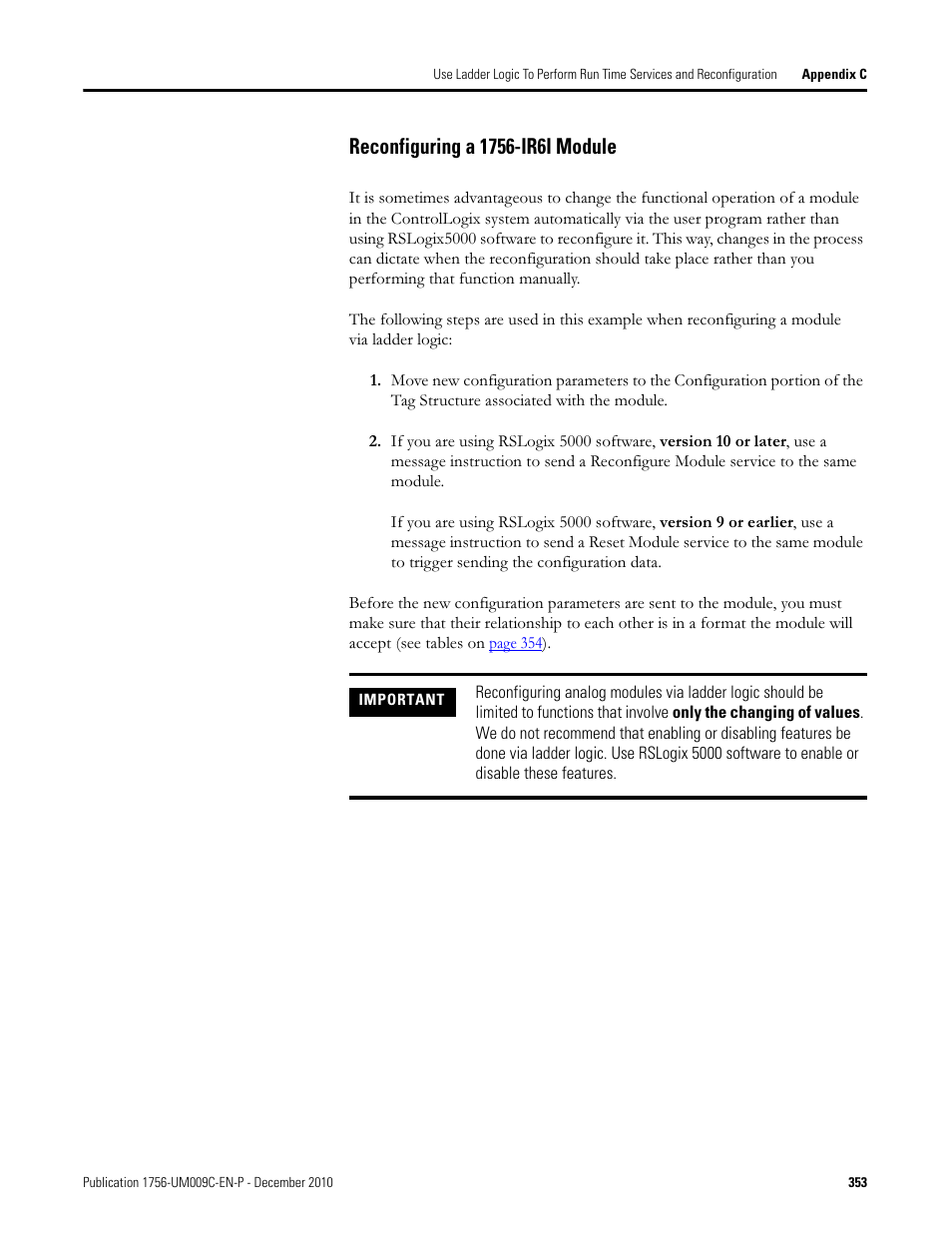 Use Ladder Logic To Perform Run Time Services and Reconfiguration Appendix C

Reconfiguring a 1756-IR6I Module

It is sometimes advantageous to change the functional operation of a module in the ControlLogix system automatically via the user program rather than using RSLogix5000 software to reconfigure it. This way, changes in the process can dictate when the reconfiguration should take place rather than you performing that function manually.

The following steps are used in this example when reconfiguring a module via ladder logic:

1. Move new configuration parameters to the Configuration portion of the Tag Structure associated with the module.

2. If you are using RSLogix 5000 software, version 10 or later, use a message instruction to send a Reconfigure Module service to the same module.

If you are using RSLogix 5000 software, version 9 or earlier, use a message instruction to send a Reset Module service to the same module to trigger sending the configuration data.

Before the new configuration parameters are sent to the module, you must make sure that their relationship to each other is in a format the module will accept (see tables on page 354).

IMPORTANT

Reconfiguring analog modules via ladder logic should be limited to functions that involve only the changing of values. We do not recommend that enabling or disabling features be done via ladder logic. Use RSLogix 5000 software to enable or disable these features.

Publication 1756-UM009C-EN-P - December 2010 353